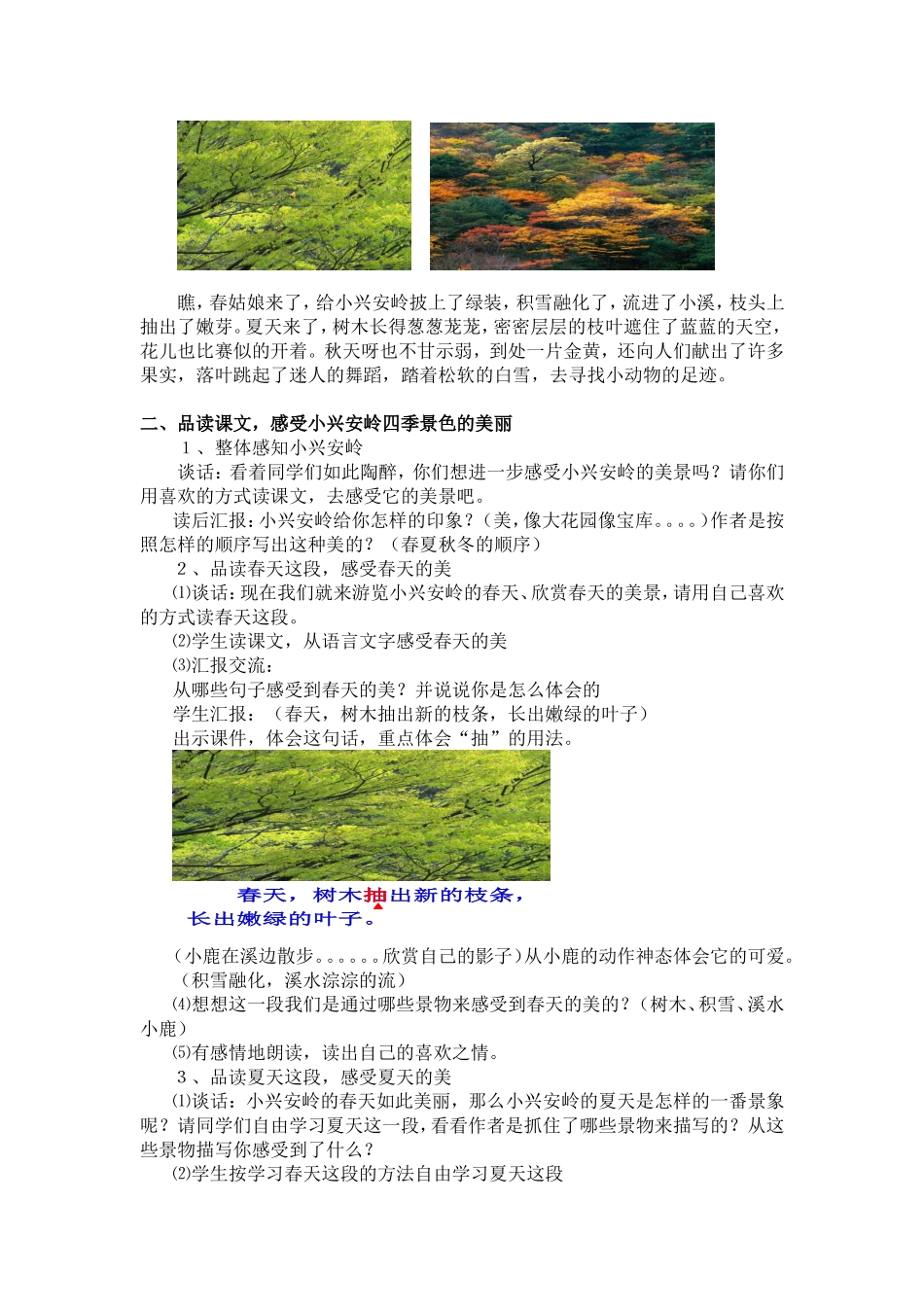 瞧，春姑娘来了，给小兴安岭披上了绿装，积雪融化了，流进了小溪，枝头上抽出了嫩芽。夏天来了，树木长得葱葱茏茏，密密层层的枝叶遮住了蓝蓝的天空，花儿也比赛似的开着。秋天呀也不甘示弱，到处一片金黄，还向人们献出了许多果实，落叶跳起了迷人的舞蹈，踏着松软的白雪，去寻找小动物的足迹。

二、品读课文，感受小兴安岭四季景色的美丽

1、整体感知小兴安岭

谈话：看着同学们如此陶醉，你们想进一步感受小兴安岭的美景吗？请你们用喜欢的方式读课文，去感受它的美景吧。

读后汇报：小兴安岭给你怎样的印象？（美，像大花园像宝库。。。。）作者是按照怎样的顺序写出这种美的？（春夏秋冬的顺序）

2、品读春天这段，感受春天的美

⑴谈话：现在我们就来游览小兴安岭的春天、欣赏春天的美景，请用自己喜欢的方式读春天这段。

⑵学生读课文，从语言文字感受春天的美

⑶汇报交流：

从哪些句子感受到春天的美？并说说你是怎么体会的

学生汇报：（春天，树木抽出新的枝条，长出嫩绿的叶子）

出示课件，体会这句话，重点体会“抽”的用法。

春天，树木抽出新的枝条，长出嫩绿的叶子。

（小鹿在溪边散步。。。。。。欣赏自己的影子）从小鹿的动作神态体会它的可爱。

（积雪融化，溪水淙淙的流）

⑷想想这一段我们是通过哪些景物来感受到春天的美的？（树木、积雪、溪水小鹿）

⑸有感情地朗读，读出自己的喜欢之情。

3、品读夏天这段，感受夏天的美

⑴谈话：小兴安岭的春天如此美丽，那么小兴安岭的夏天是怎样的一番景象呢？请同学们自由学习夏天这一段，看看作者是抓住了哪些景物来描写的？从这些景物描写你感受到了什么？

⑵学生按学习春天这段的方法自由学习夏天这段